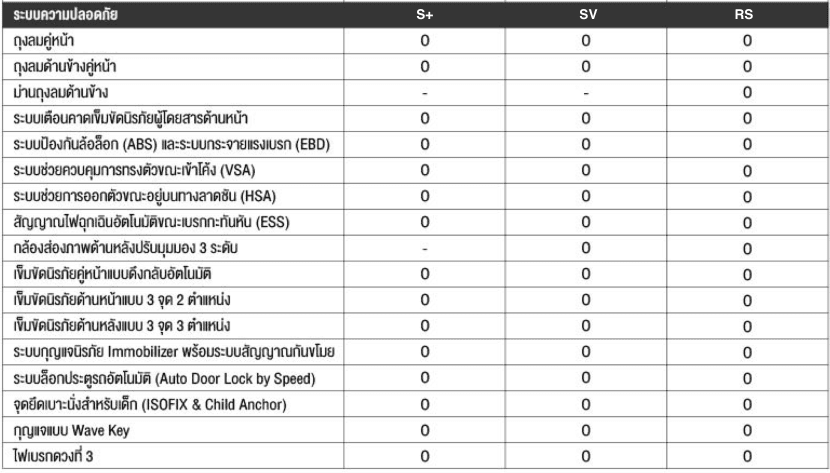 | ระบบความปลอดภัย | S+ | SV | RS |
|---|---|---|---|
| ถุงลมคู่หน้า | 0 | 0 | 0 |
| ถุงลมด้านข้างคู่หน้า | 0 | 0 | 0 |
| ม่านถุงลมด้านข้าง | - | - | 0 |
| ระบบเตือนคาดเข็มขัดนิรภัยผู้โดยสารด้านหน้า | 0 | 0 | 0 |
| ระบบป้องกันล้อล็อก (ABS) และระบบกระจายแรงเบรก (EBD) | 0 | 0 | 0 |
| ระบบช่วยควบคุมการทรงตัวขณะเข้าโค้ง (VSA) | 0 | 0 | 0 |
| ระบบช่วยการออกตัวขณะอยู่บนทางลาดชัน (HSA) | 0 | 0 | 0 |
| สัญญาณไฟฉุกเฉินอัตโนมัติขณะเบรกกะทันหัน (ESS) | 0 | 0 | 0 |
| กล้องส่องภาพด้านหลังปรับมุมมอง 3 ระดับ | - | 0 | 0 |
| เข็มขัดนิรภัยคู่หน้าแบบดึงกลับอัตโนมัติ | 0 | 0 | 0 |
| เข็มขัดนิรภัยด้านหน้าแบบ 3 จุด 2 ตำแหน่ง | 0 | 0 | 0 |
| เข็มขัดนิรภัยด้านหลังแบบ 3 จุด 3 ตำแหน่ง | 0 | 0 | 0 |
| ระบบกุญแจนิรภัย Immobilizer พร้อมระบบสัญญาณกันขโมย | 0 | 0 | 0 |
| ระบบล็อกประตูรถอัตโนมัติ (Auto Door Lock by Speed) | 0 | 0 | 0 |
| จุดยึดเบาะนั่งสำหรับเด็ก (ISOFIX & Child Anchor) | 0 | 0 | 0 |
| กุญแจแบบ Wave Key | 0 | 0 | 0 |
| ไฟเบรกดวงที่ 3 | 0 | 0 | 0 |